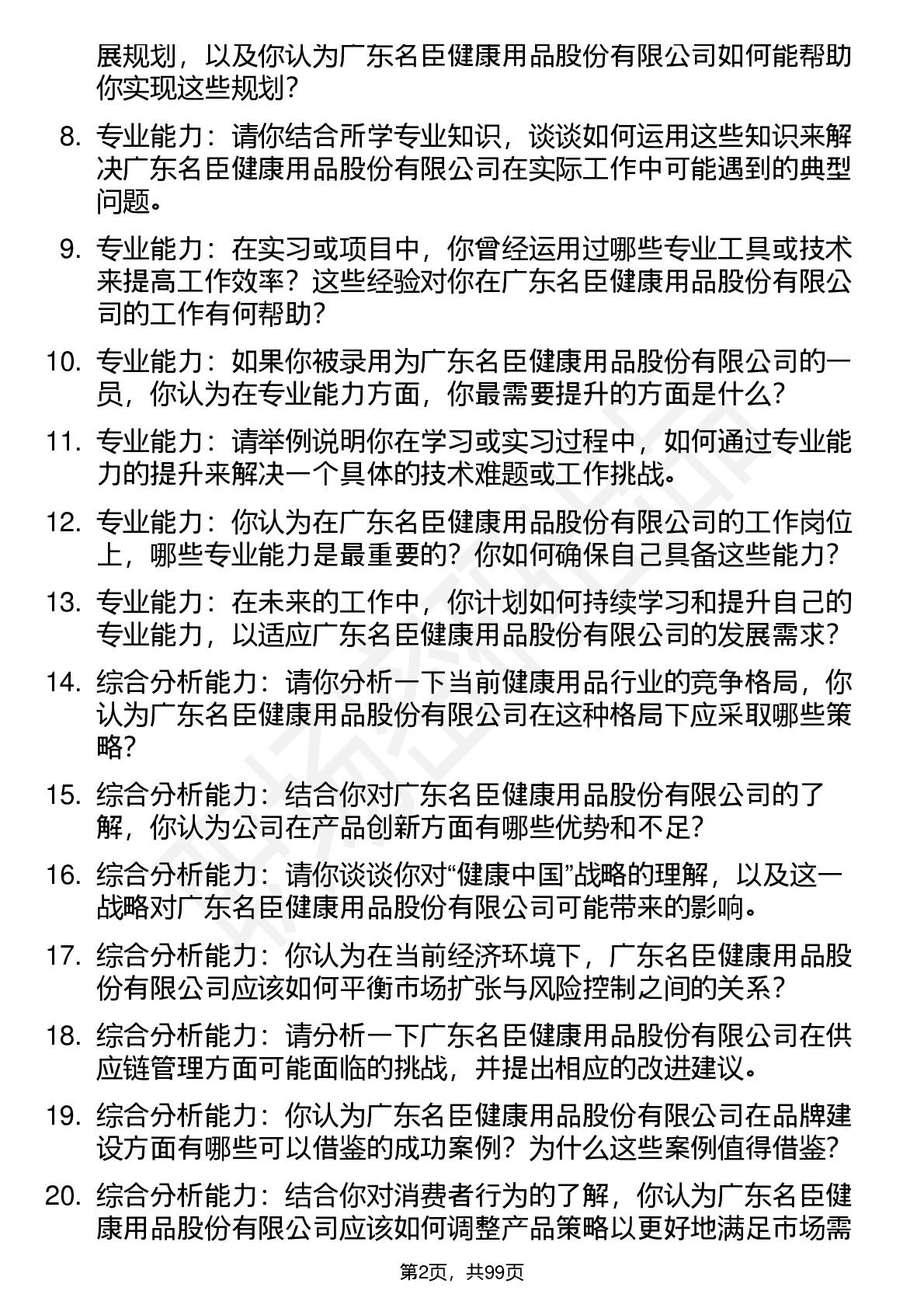 展规划，以及你认为广东名臣健康用品股份有限公司如何能帮助你实现这些规划？

8. 专业能力：请你结合所学专业知识，谈谈如何运用这些知识来解决广东名臣健康用品股份有限公司在实际工作中可能遇到的典型问题。

9. 专业能力：在实习或项目中，你曾经运用过哪些专业工具或技术来提高工作效率？这些经验对你在广东名臣健康用品股份有限公司的工作有何帮助？

10. 专业能力：如果你被录用为广东名臣健康用品股份有限公司的一员，你认为在专业能力方面，你最需要提升的方面是什么？

11. 专业能力：请举例说明你在学习或实习过程中，如何通过专业能力的提升来解决一个具体的技术难题或工作挑战。

12. 专业能力：你认为在广东名臣健康用品股份有限公司的工作岗位上，哪些专业能力是最重要的？你如何确保自己具备这些能力？

13. 专业能力：在未来的工作中，你计划如何持续学习和提升自己的专业能力，以适应广东名臣健康用品股份有限公司的发展需求？

14. 综合分析能力：请你分析一下当前健康用品行业的竞争格局，你认为广东名臣健康用品股份有限公司在这种格局下应采取哪些策略？

15. 综合分析能力：结合你对广东名臣健康用品股份有限公司的了解，你认为公司在产品创新方面有哪些优势和不足？

16. 综合分析能力：请你谈谈你对“健康中国”战略的理解，以及这一战略对广东名臣健康用品股份有限公司可能带来的影响。

17. 综合分析能力：你认为在当前经济环境下，广东名臣健康用品股份有限公司应该如何平衡市场扩张与风险控制之间的关系？

18. 综合分析能力：请分析一下广东名臣健康用品股份有限公司在供应链管理方面可能面临的挑战，并提出相应的改进建议。

19. 综合分析能力：你认为广东名臣健康用品股份有限公司在品牌建设方面有哪些可以借鉴的成功案例？为什么这些案例值得借鉴？

20. 综合分析能力：结合你对消费者行为的了解，你认为广东名臣健康用品股份有限公司应该如何调整产品策略以更好地满足市场需

第2页，共99页